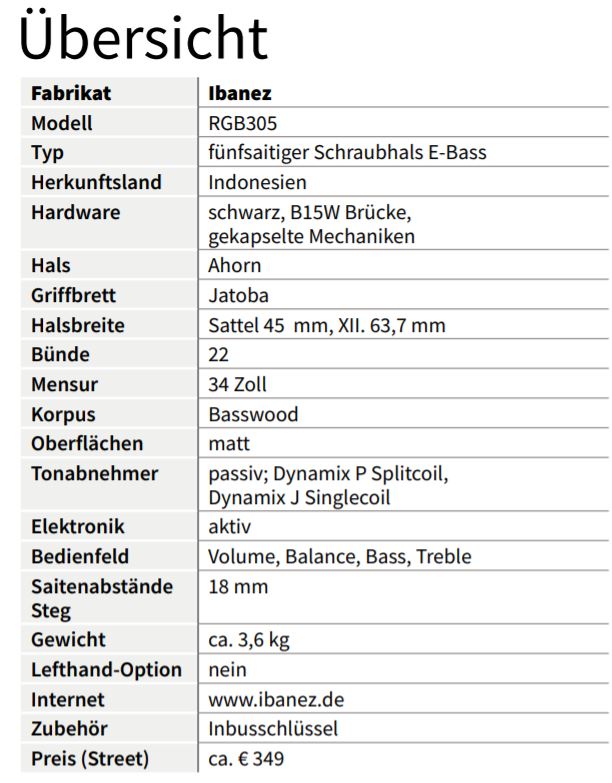 Übersicht

| Fabrikat | Ibanez |
|---|---|
| Modell | RGB305 |
| Typ | fünfsaitiger Schraubhals E-Bass |
| Herkunftsland | Indonesien |
| Hardware | schwarz, B15W Brücke, gekapselte Mechaniken |
| Hals | Ahorn |
| Griffbrett | Jatoba |
| Halsbreite | Sattel 45 mm, XII. 63,7 mm |
| Bünde | 22 |
| Mensur | 34 Zoll |
| Korpus | Basswood |
| Oberflächen | matt |
| Tonabnehmer | passiv; Dynamix P Splitcoil, Dynamix J Singlecoil |
| Elektronik | aktiv |
| Bedienfeld | Volume, Balance, Bass, Treble |
| Saitenabstände Steg | 18 mm |
| Gewicht | ca. 3,6 kg |
| Lefthand-Option | nein |
| Internet | www.ibanez.de |
| Zubehör | Inbusschlüssel |
| Preis (Street) | ca. € 349 |